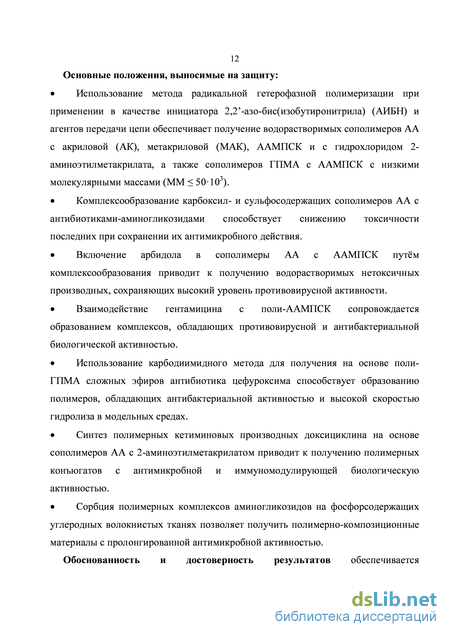 12

**Основные положения, выносимые на защиту:**

• Использование метода радикальной гетерофазной полимеризации при применении в качестве инициатора 2,2'-азо-бис(изобутиронитрила) (АИБН) и агентов передачи цепи обеспечивает получение водорастворимых сополимеров АА с акриловой (АК), метакриловой (МАК), ААМПСК и с гидрохлоридом 2-аминоэтилметакрилата, а также сополимеров ГПМА с ААМПСК с низкими молекулярными массами (ММ $\leq 50 \cdot 10^3$).

• Комплексообразование карбоксил- и сульфосодержащих сополимеров АА с антибиотиками-аминогликозидами способствует снижению токсичности последних при сохранении их антимикробного действия.

• Включение арбидола в сополимеры АА с ААМПСК путём комплексообразования приводит к получению водорастворимых нетоксичных производных, сохраняющих высокий уровень противовирусной активности.

• Взаимодействие гентамицина с поли-ААМПСК сопровождается образованием комплексов, обладающих противовирусной и антибактериальной биологической активностью.

• Использование карбодиимидного метода для получения на основе поли-ГПМА сложных эфиров антибиотика цефуроксима способствует образованию полимеров, обладающих антибактериальной активностью и высокой скоростью гидролиза в модельных средах.

• Синтез полимерных кетиминовых производных доксициклина на основе сополимеров АА с 2-аминоэтилметакрилатом приводит к получению полимерных конъюгатов с антимикробной и иммуномодулирующей биологическую активностью.

• Сорбция полимерных комплексов аминогликозидов на фосфорсодержащих углеродных волокнистых тканях позволяет получить полимерно-композиционные материалы с пролонгированной антимикробной активностью.

**Обоснованность и достоверность результатов** обеспечивается

dsLib.net
библиотека диссертаций